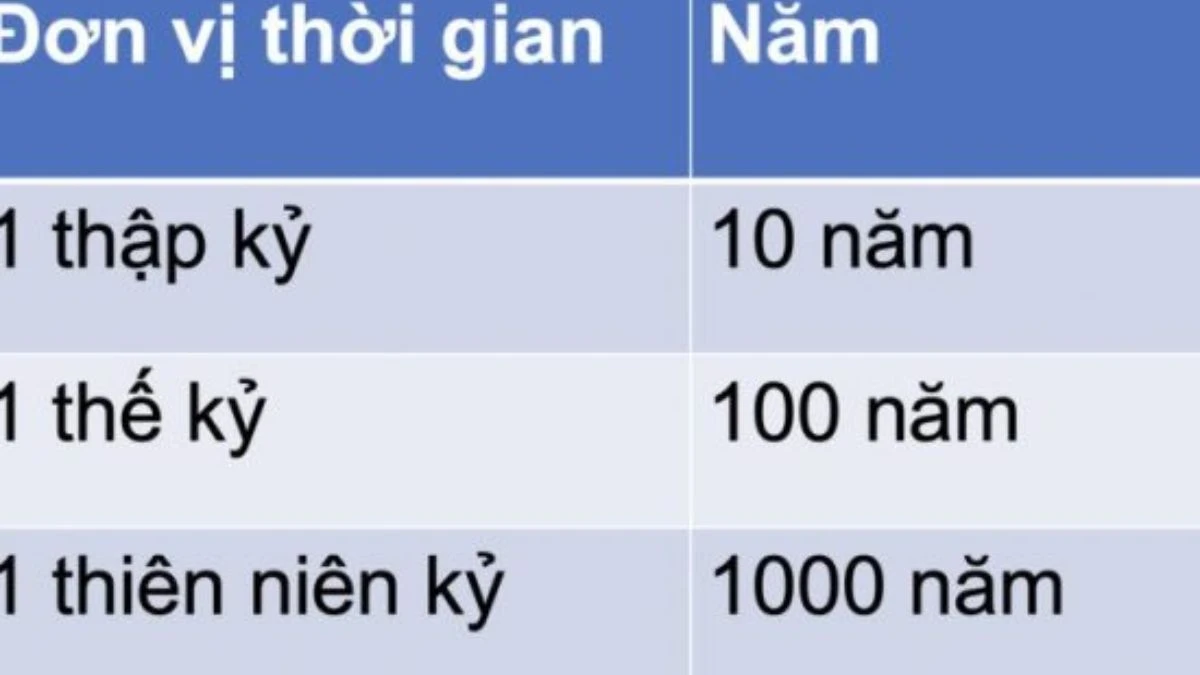 | Đơn vị thời gian | Năm |
|---|---|
| 1 thập kỷ | 10 năm |
| 1 thế kỷ | 100 năm |
| 1 thiên niên kỷ | 1000 năm |